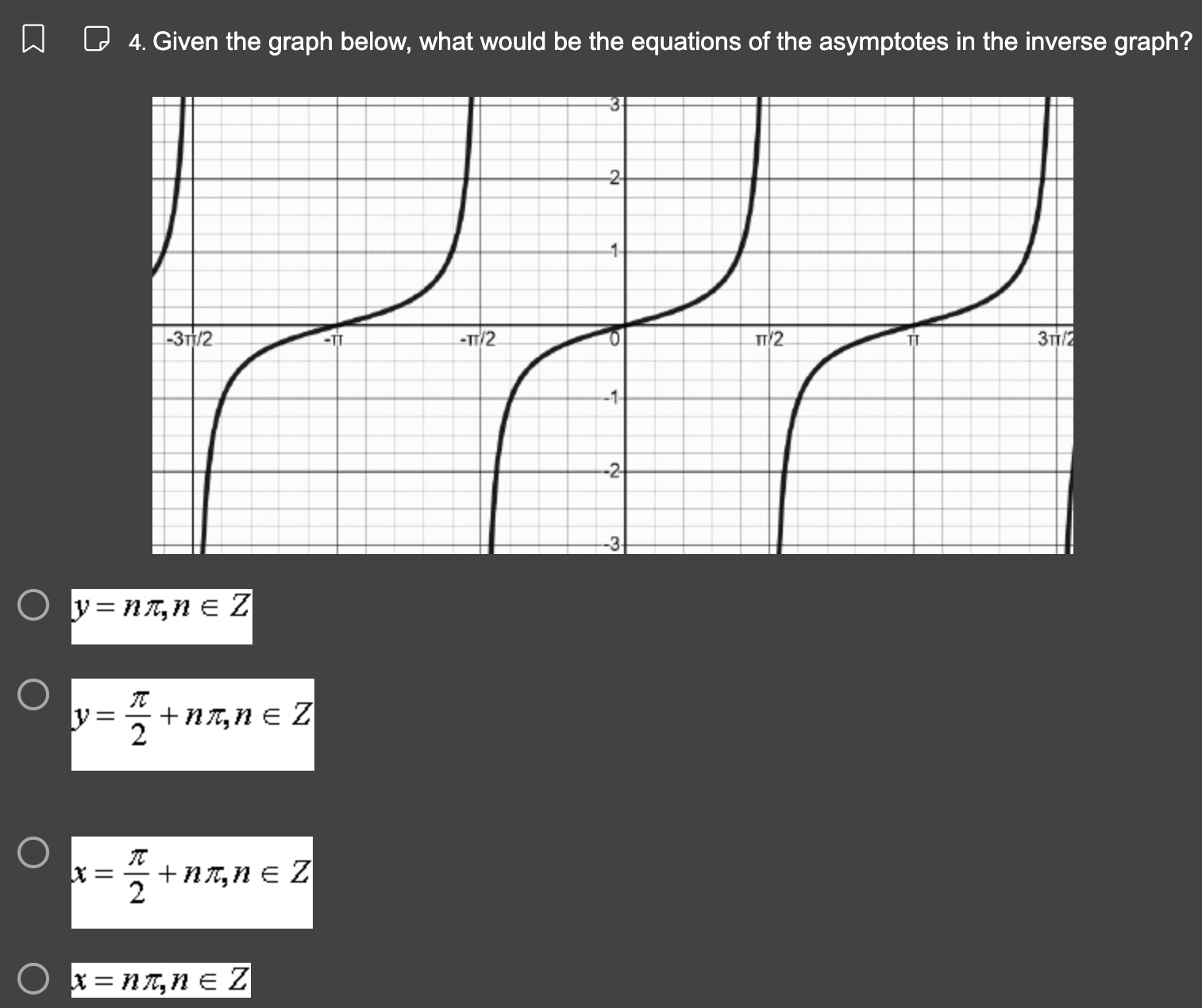 4. Given the graph below, what would be the equations of the asymptotes in the inverse graph?

3
2
1
-3π/2
-π
-π/2
0
π/2
π
3π/2
-1
-2
-3

$y = n\pi, n \in Z$

$y = \frac{\pi}{2} + n\pi, n \in Z$

$x = \frac{\pi}{2} + n\pi, n \in Z$

$x = n\pi, n \in Z$